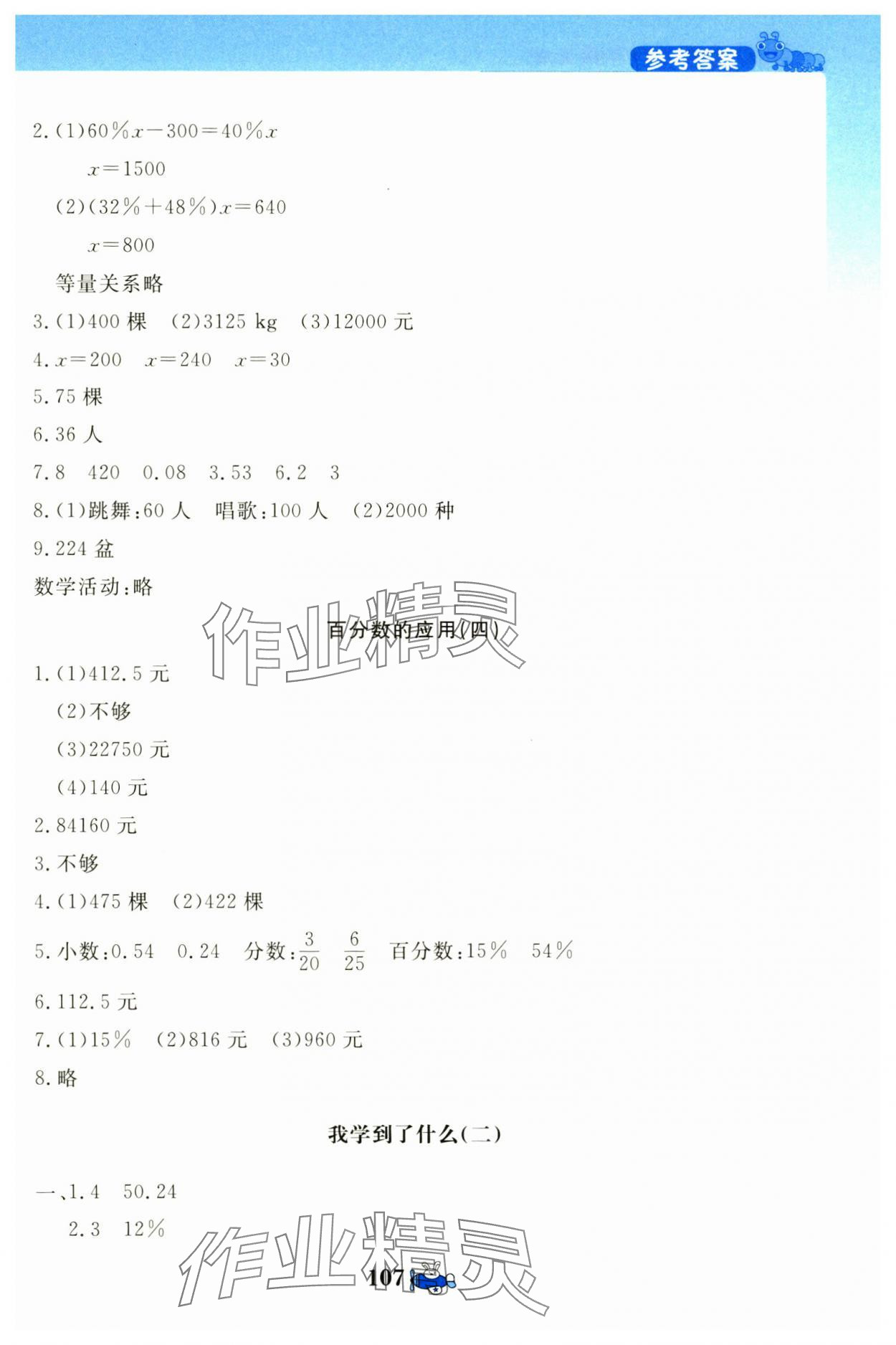 参考答案

2.(1)$60\%x-300=40\%x$

$x=1500$

(2)$(32\%+48\%)x=640$

$x=800$

等量关系略

3.(1)400棵 (2)3125 kg (3)12000元

4.$x=200$ $x=240$ $x=30$

5.75棵

6.36人

7.8 420 0.08 3.53 6.2 3

8.(1)跳舞:60人 唱歌:100人 (2)2000种

9.224盆

数学活动:略

百分数的应用(四)

1.(1)412.5元

(2)不够

(3)22750元

(4)140元

2.84160元

3.不够

4.(1)475棵 (2)422棵

5.小数:0.54 0.24 分数:$\frac{3}{20}$ $\frac{6}{25}$ 百分数:15% 54%

6.112.5元

7.(1)15% (2)816元 (3)960元

8.略

我学到了什么(二)

一、1.4 50.24

2.3 12%

107

作业精灵